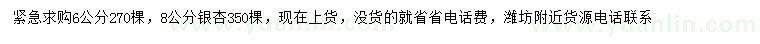 紧急求购6公分270棵，8公分银杏350棵，现在上货，没货的就省省电话费，潍坊附近货源电话联系